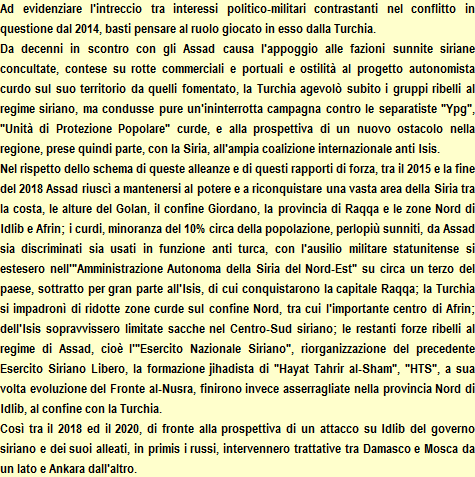 Ad evidenziare l'intreccio tra interessi politico-militari contrastanti nel conflitto in questione dal 2014, basti pensare al ruolo giocato in esso dalla Turchia.
Da decenni in scontro con gli Assad causa l'appoggio alle fazioni sunnite siriane concultate, contese su rotte commerciali e portuali e ostilità al progetto autonomista curdo sul suo territorio da quelli fomentato, la Turchia agevolò subito i gruppi ribelli al regime siriano, ma condusse pure un'ininterrotta campagna contro le separatiste "Ypg", "Unità di Protezione Popolare" curde, e alla prospettiva di un nuovo ostacolo nella regione, prese quindi parte, con la Siria, all'ampia coalizione internazionale anti Isis.
Nel rispetto dello schema di queste alleanze e di questi rapporti di forza, tra il 2015 e la fine del 2018 Assad riuscì a mantenersi al potere e a riconquistare una vasta area della Siria tra la costa, le alture del Golan, il confine Giordano, la provincia di Raqqa e le zone Nord di Idlib e Afrin; i curdi, minoranza del 10% circa della popolazione, perlopiù sunniti, da Assad sia discriminati sia usati in funzione anti turca, con l'ausilio militare statunitense si estesero nell'"Amministrazione Autonoma della Siria del Nord-Est" su circa un terzo del paese, sottratto per gran parte all'Isis, di cui conquistarono la capitale Raqqa; la Turchia si impadronì di ridotte zone curde sul confine Nord, tra cui l'importante centro di Afrin; dell'Isis sopravvissero limitate sacche nel Centro-Sud siriano; le restanti forze ribelli al regime di Assad, cioè l'"Esercito Nazionale Siriano", riorganizzazione del precedente Esercito Siriano Libero, la formazione jihadista di "Hayat Tahrir al-Sham", "HTS", a sua volta evoluzione del Fronte al-Nusra, finirono invece asserragliate nella provincia Nord di Idlib, al confine con la Turchia.
Così tra il 2018 ed il 2020, di fronte alla prospettiva di un attacco su Idlib del governo siriano e dei suoi alleati, in primis i russi, intervennero trattative tra Damasco e Mosca da un lato e Ankara dall'altro.